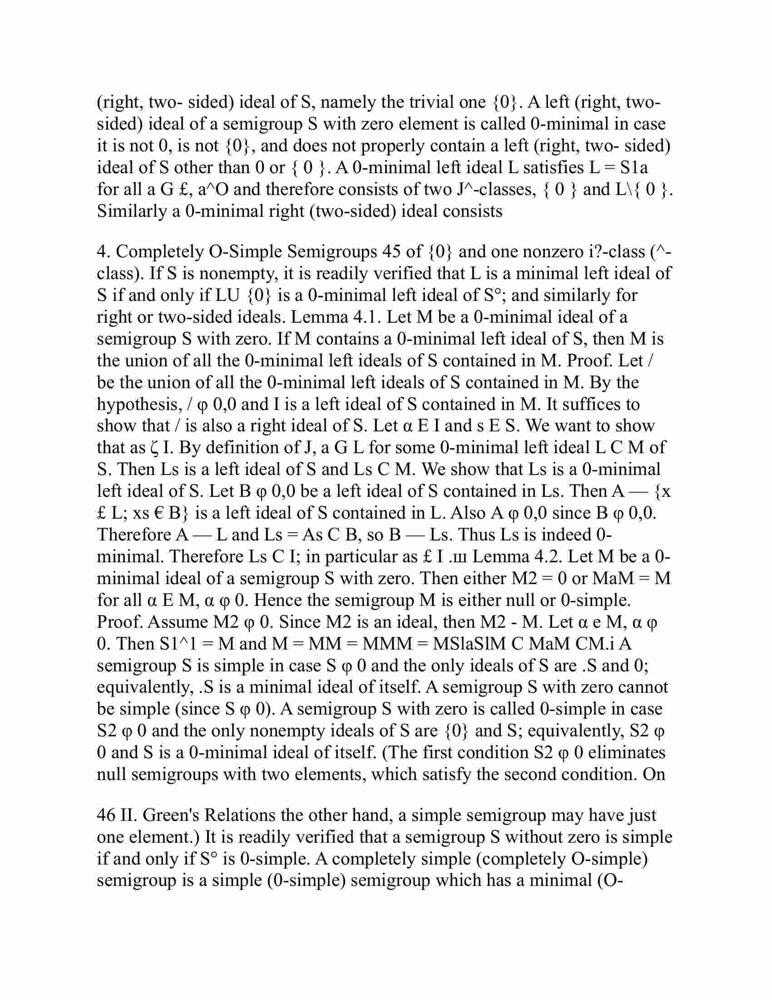 (right, two- sided) ideal of S, namely the trivial one {0}. A left (right, two-sided) ideal of a semigroup S with zero element is called 0-minimal in case it is not 0, is not {0}, and does not properly contain a left (right, two- sided) ideal of S other than 0 or { 0 }. A 0-minimal left ideal L satisfies L = S1a for all a G £, a^O and therefore consists of two J^-classes, { 0 } and L\{ 0 }. Similarly a 0-minimal right (two-sided) ideal consists

4. Completely O-Simple Semigroups 45 of {0} and one nonzero i?-class (^-class). If S is nonempty, it is readily verified that L is a minimal left ideal of S if and only if LU {0} is a 0-minimal left ideal of S°; and similarly for right or two-sided ideals. Lemma 4.1. Let M be a 0-minimal ideal of a semigroup S with zero. If M contains a 0-minimal left ideal of S, then M is the union of all the 0-minimal left ideals of S contained in M. Proof. Let / be the union of all the 0-minimal left ideals of S contained in M. By the hypothesis, / φ 0,0 and I is a left ideal of S contained in M. It suffices to show that / is also a right ideal of S. Let α E I and s E S. We want to show that as ζ I. By definition of J, a G L for some 0-minimal left ideal L C M of S. Then Ls is a left ideal of S and Ls C M. We show that Ls is a 0-minimal left ideal of S. Let B φ 0,0 be a left ideal of S contained in Ls. Then A — {x £ L; xs € B} is a left ideal of S contained in L. Also A φ 0,0 since B φ 0,0. Therefore A — L and Ls = As C B, so B — Ls. Thus Ls is indeed 0-minimal. Therefore Ls C I; in particular as £ I .ш Lemma 4.2. Let M be a 0-minimal ideal of a semigroup S with zero. Then either M2 = 0 or MaM = M for all α E M, α φ 0. Hence the semigroup M is either null or 0-simple. Proof. Assume M2 φ 0. Since M2 is an ideal, then M2 - M. Let α e M, α φ 0. Then S1^1 = M and M = MM = MMM = MSlaSlM C MaM CM.i A semigroup S is simple in case S φ 0 and the only ideals of S are .S and 0; equivalently, .S is a minimal ideal of itself. A semigroup S with zero cannot be simple (since S φ 0). A semigroup S with zero is called 0-simple in case S2 φ 0 and the only nonempty ideals of S are {0} and S; equivalently, S2 φ 0 and S is a 0-minimal ideal of itself. (The first condition S2 φ 0 eliminates null semigroups with two elements, which satisfy the second condition. On

46 II. Green's Relations the other hand, a simple semigroup may have just one element.) It is readily verified that a semigroup S without zero is simple if and only if S° is 0-simple. A completely simple (completely O-simple) semigroup is a simple (0-simple) semigroup which has a minimal (O-